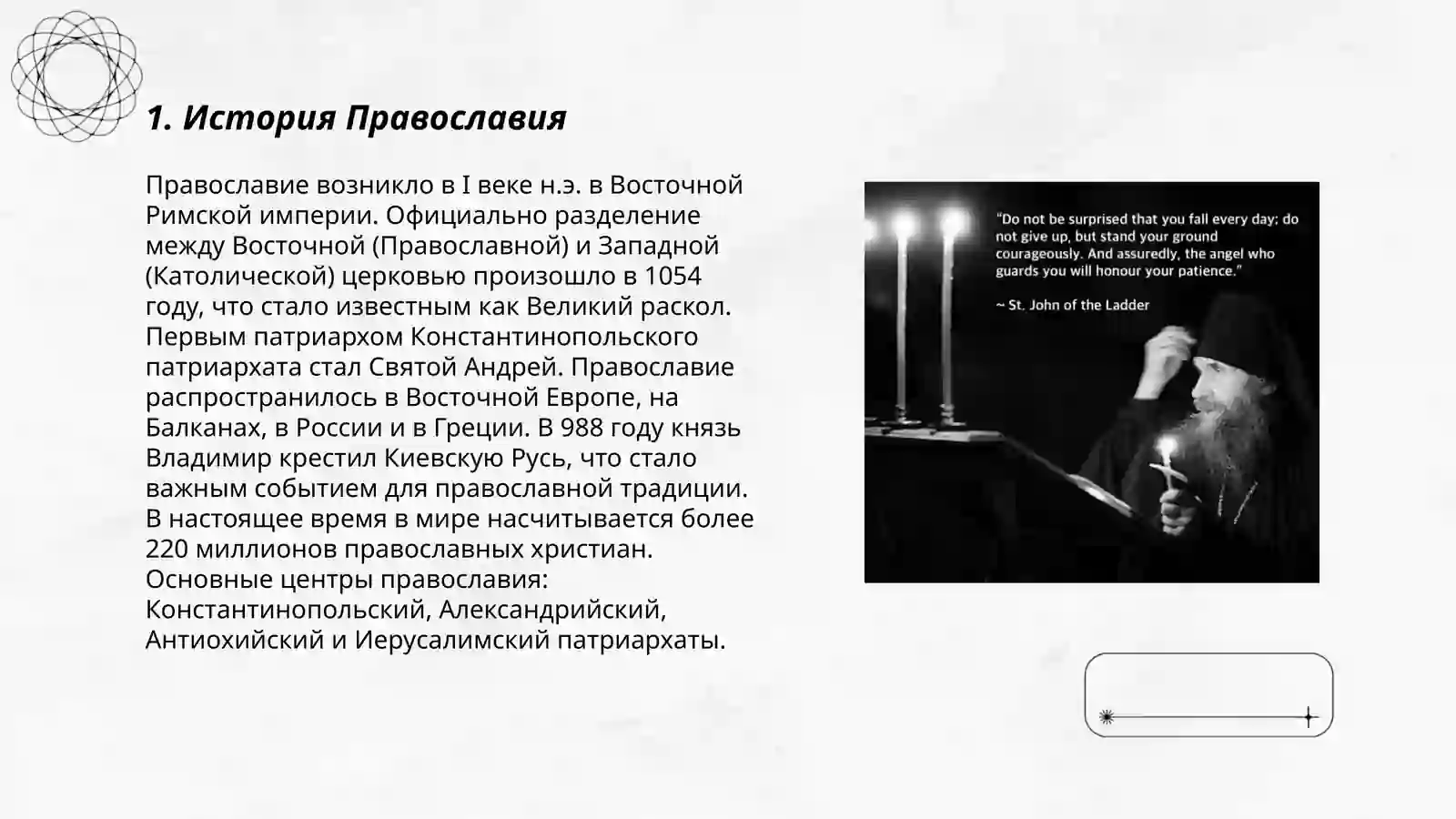 1. История Православия

Православие возникло в I веке н.э. в Восточной Римской империи. Официально разделение между Восточной (Православной) и Западной (Католической) церковью произошло в 1054 году, что стало известным как Великий раскол. Первым патриархом Константинопольского патриархата стал Святой Андрей. Православие распространилось в Восточной Европе, на Балканах, в России и в Греции. В 988 году князь Владимир крестил Киевскую Русь, что стало важным событием для православной традиции. В настоящее время в мире насчитывается более 220 миллионов православных христиан. Основные центры православия: Константинопольский, Александрийский, Антиохийский и Иерусалимский патриархаты.

"Do not be surprised that you fall every day; do not give up, but stand your ground courageously. And assuredly, the angel who guards you will honour your patience."

~ St. John of the Ladder